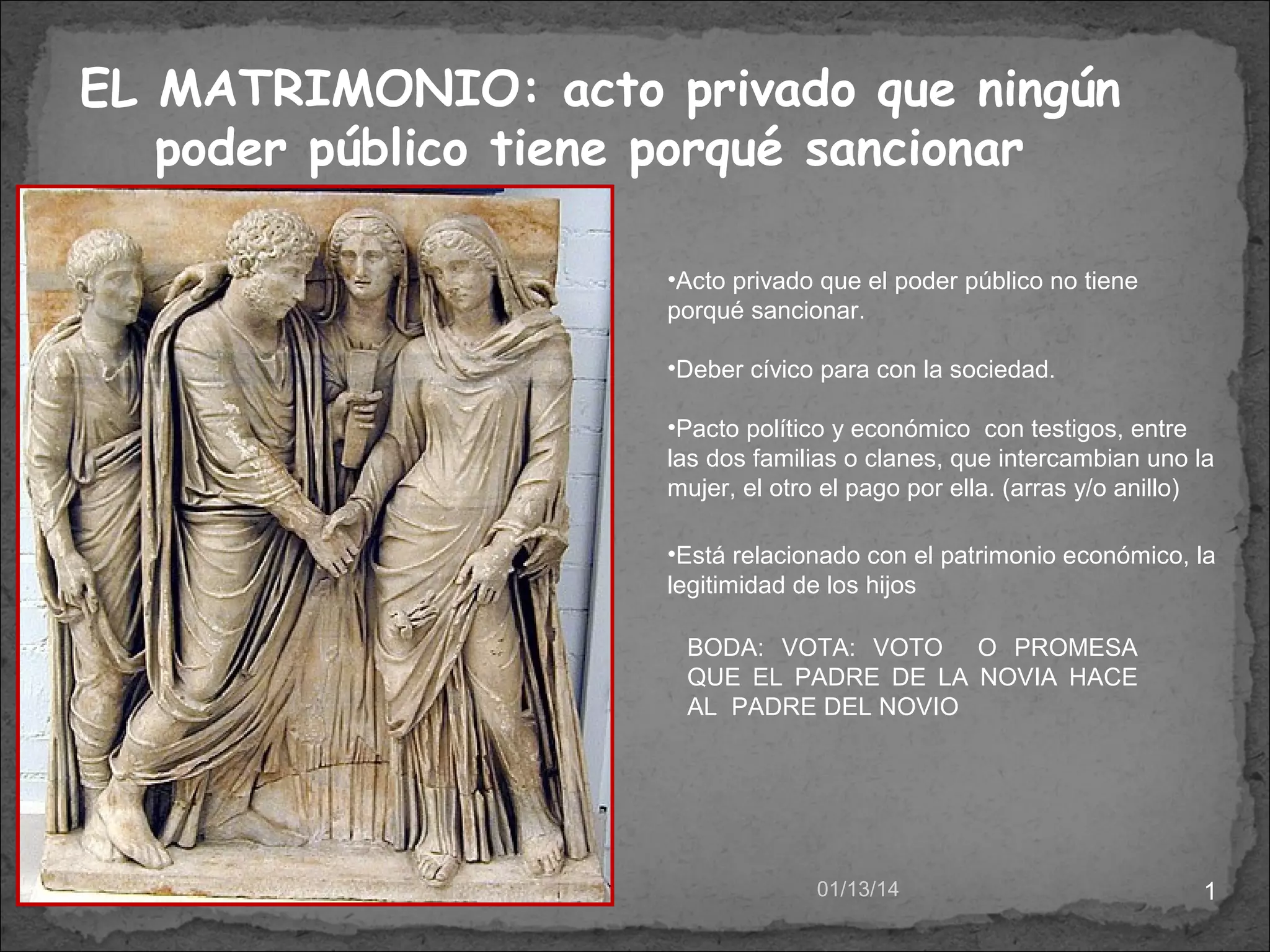 EL MATRIMONIO: acto privado que ningún poder público tiene porqué sancionar

•Acto privado que el poder público no tiene porqué sancionar.

•Deber cívico para con la sociedad.

•Pacto político y económico con testigos, entre las dos familias o clanes, que intercambian uno la mujer, el otro el pago por ella. (arras y/o anillo)

•Está relacionado con el patrimonio económico, la legitimidad de los hijos

BODA: VOTA: VOTO O PROMESA QUE EL PADRE DE LA NOVIA HACE AL PADRE DEL NOVIO

01/13/14

1